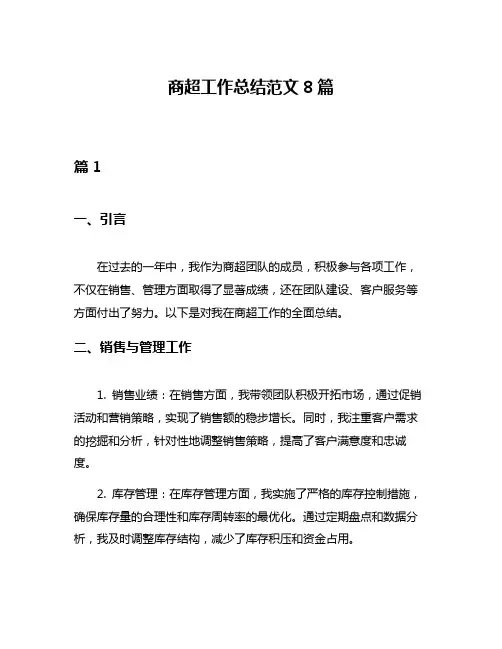 商超工作总结范文 8 篇

篇 1

一、引言

在过去的一年中，我作为商超团队的成员，积极参与各项工作，不仅在销售、管理方面取得了显著成绩，还在团队建设、客户服务等方面付出了努力。以下是对我在商超工作的全面总结。

二、销售与管理工作

1. 销售业绩：在销售方面，我带领团队积极开拓市场，通过促销活动和营销策略，实现了销售额的稳步增长。同时，我注重客户需求的挖掘和分析，针对性地调整销售策略，提高了客户满意度和忠诚度。

2. 库存管理：在库存管理方面，我实施了严格的库存控制措施，确保库存量的合理性和库存周转率的最优化。通过定期盘点和数据分析，我及时调整库存结构，减少了库存积压和资金占用。